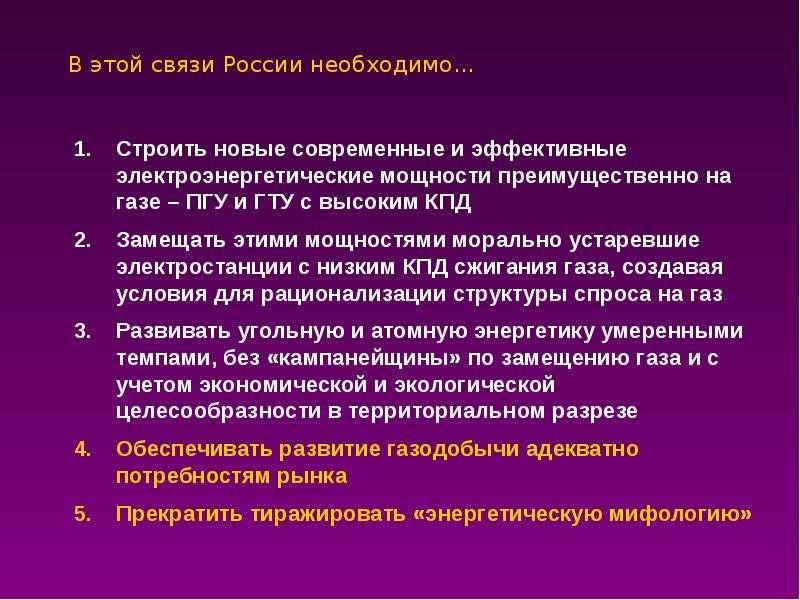 В этой связи России необходимо…

1. Строить новые современные и эффективные электроэнергетические мощности преимущественно на газе – ПГУ и ГТУ с высоким КПД

2. Замещать этими мощностями морально устаревшие электростанции с низким КПД сжигания газа, создавая условия для рационализации структуры спроса на газ

3. Развивать угольную и атомную энергетику умеренными темпами, без «кампанейщины» по замещению газа и с учетом экономической и экологической целесообразности в территориальном разрезе

4. Обеспечивать развитие газодобычи адекватно потребностям рынка

5. Прекратить тиражировать «энергетическую мифологию»